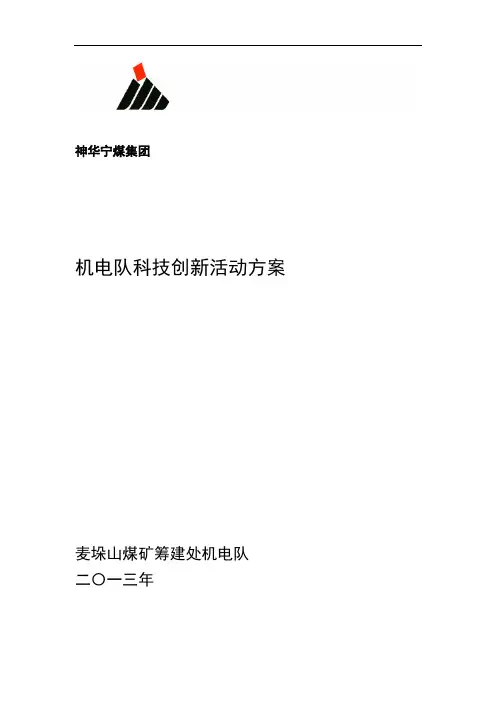 神华宁煤集团

机电队科技创新活动方案

麦垛山煤矿筹建处机电队
二〇一三年